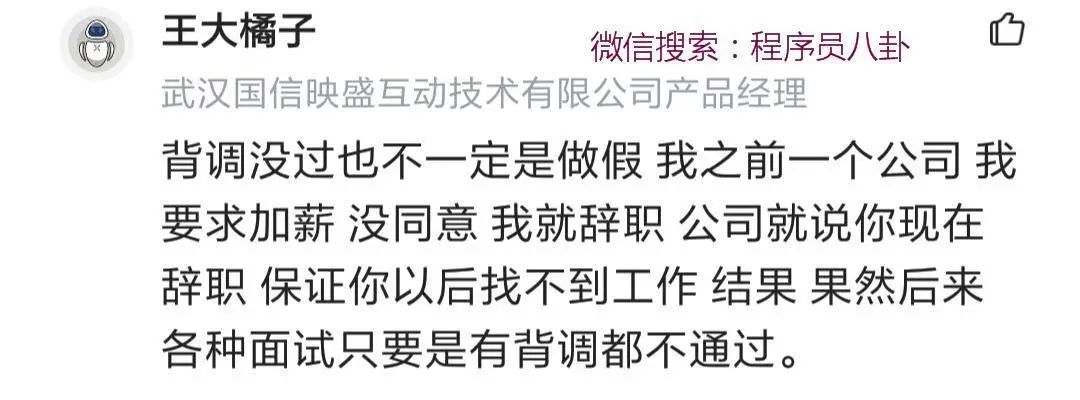 王大橘子

微信搜索：程序员八卦

武汉国信映盛互动技术有限公司产品经理

背调没过也不一定是做假 我之前一个公司 我要求加薪 没同意 我就辞职 公司就说你现在辞职 保证你以后找不到工作 结果 果然后来各种面试只要是有背调都不通过。